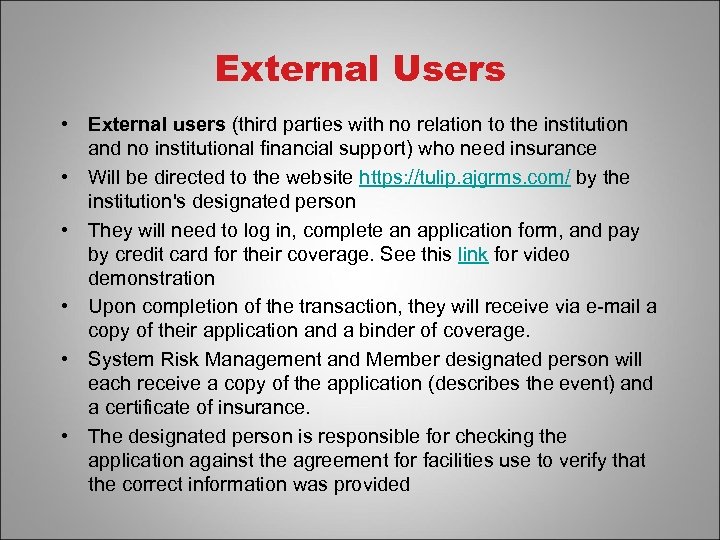 External Users

• External users (third parties with no relation to the institution and no institutional financial support) who need insurance
• Will be directed to the website https://tulip.ajgrms.com/ by the institution's designated person
• They will need to log in, complete an application form, and pay by credit card for their coverage. See this link for video demonstration
• Upon completion of the transaction, they will receive via e-mail a copy of their application and a binder of coverage.
• System Risk Management and Member designated person will each receive a copy of the application (describes the event) and a certificate of insurance.
• The designated person is responsible for checking the application against the agreement for facilities use to verify that the correct information was provided